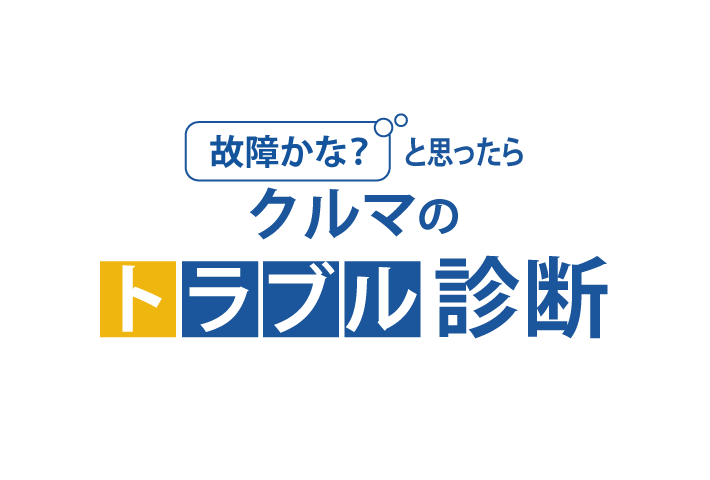 故障かな？と思ったら
クルマの
トラブル診断